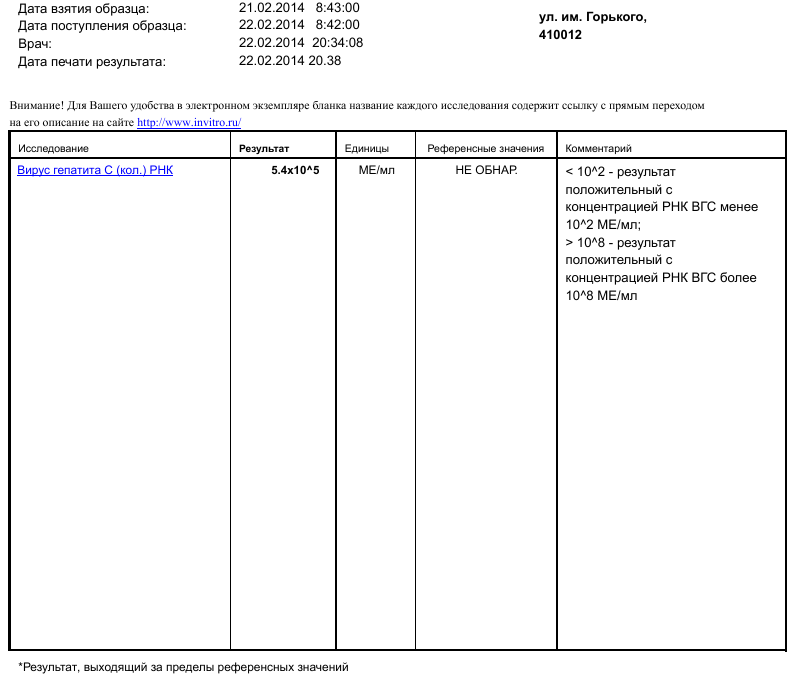 Дата взятия образца: 21.02.2014 8:43:00
Дата поступления образца: 22.02.2014 8:42:00
Врач: 22.02.2014 20:34:08
Дата печати результата: 22.02.2014 20.38

ул. им. Горького,
410012

Внимание! Для Вашего удобства в электронном экземпляре бланка название каждого исследования содержит ссылку с прямым переходом на его описание на сайте http://www.invitro.ru/

| Исследование | Результат | Единицы | Референсные значения | Комментарий |
|---|---|---|---|---|
| Вирус гепатита С (кол.) РНК | 5.4x10^5 | МЕ/мл | НЕ ОБНАР. | < 10^2 - результат положительный с концентрацией РНК ВГС менее 10^2 МЕ/мл; > 10^8 - результат положительный с концентрацией РНК ВГС более 10^8 МЕ/мл |

*Результат, выходящий за пределы референсных значений